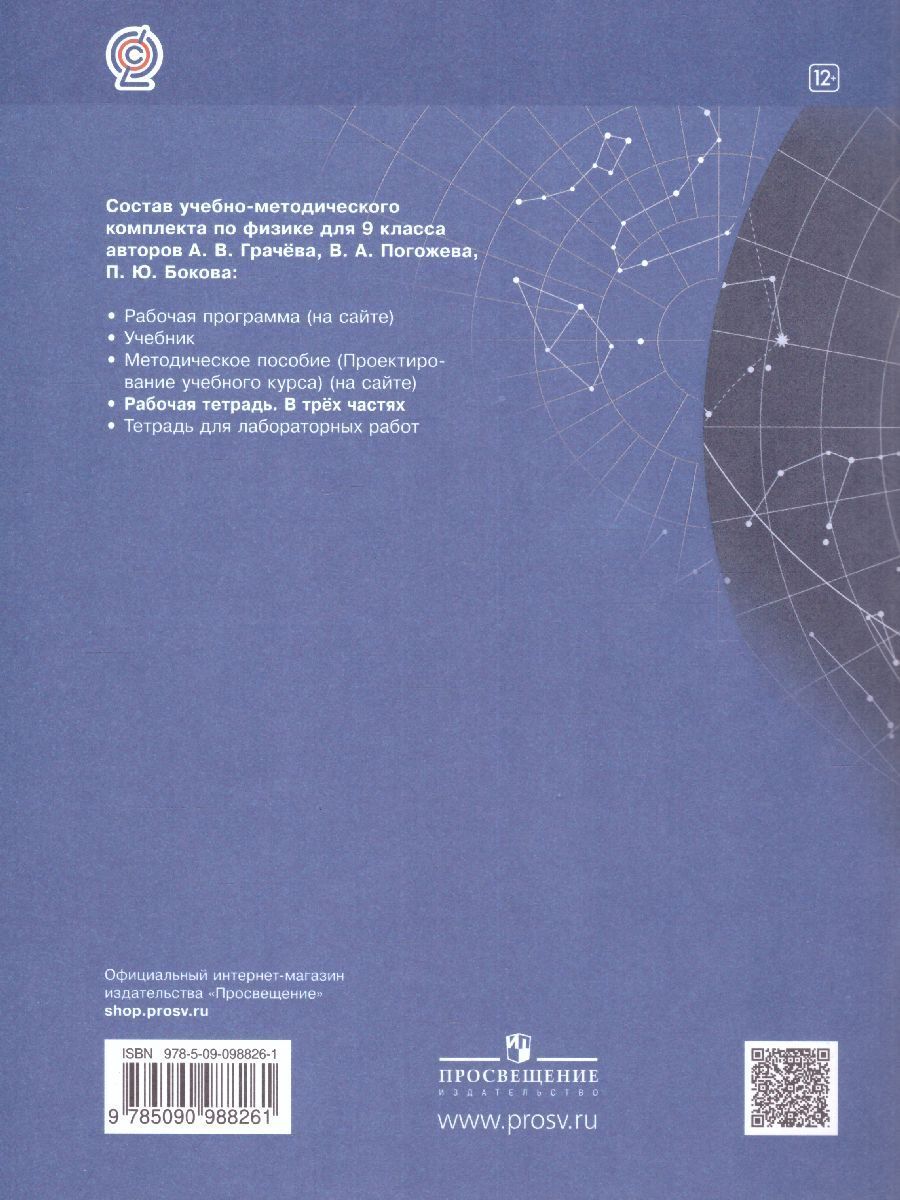 12+

Состав учебно-методического комплекта по физике для 9 класса авторов А. В. Грачёва, В. А. Погожева, П. Ю. Бокова:

• Рабочая программа (на сайте)
• Учебник
• Методическое пособие (Проектирование учебного курса) (на сайте)
• Рабочая тетрадь. В трёх частях
• Тетрадь для лабораторных работ

Официальный интернет-магазин издательства «Просвещение»
shop.prosv.ru

ISBN 978-5-09-098826-1
9 785090 988261

ПРОСВЕЩЕНИЕ
ИЗДАТЕЛЬСТВО
www.prosv.ru